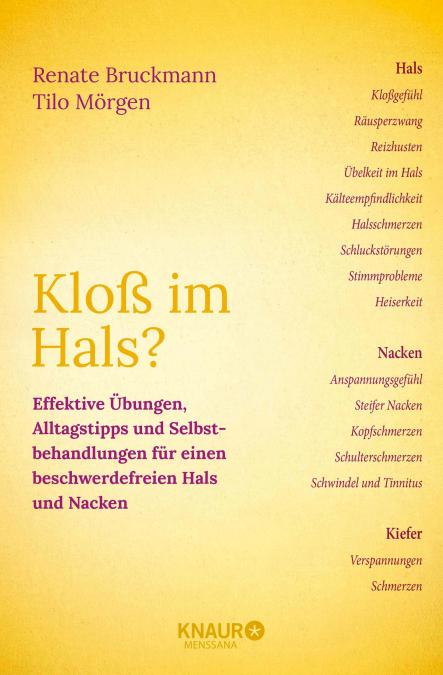 Renate Bruckmann
Tilo Mörgen

Kloß im Hals?

Effektive Übungen, Alltagstipps und Selbstbehandlungen für einen beschwerdefreien Hals und Nacken

Hals
Kloßgefühl
Räusperzwang
Reizhusten
Übelkeit im Hals
Kälteempfindlichkeit
Halsschmerzen
Schluckstörungen
Stimmprobleme
Heiserkeit

Nacken
Anspannungsgefühl
Steifer Nacken
Kopfschmerzen
Schulterschmerzen
Schwindel und Tinnitus

Kiefer
Verspannungen
Schmerzen

KNAUR
MENSSANA